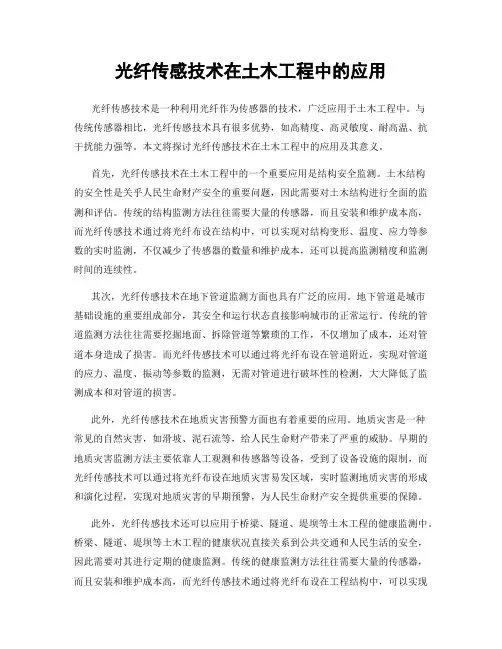 光纤传感技术在土木工程中的应用

光纤传感技术是一种利用光纤作为传感器的技术，广泛应用于土木工程中。与传统传感器相比，光纤传感技术具有很多优势，如高精度、高灵敏度、耐高温、抗干扰能力强等。本文将探讨光纤传感技术在土木工程中的应用及其意义。

首先，光纤传感技术在土木工程中的一个重要应用是结构安全监测。土木结构的安全性是关乎人民生命财产安全的重要问题，因此需要对土木结构进行全面的监测和评估。传统的结构监测方法往往需要大量的传感器，而且安装和维护成本高，而光纤传感技术通过将光纤布设在结构中，可以实现对结构变形、温度、应力等参数的实时监测，不仅减少了传感器的数量和维护成本，还可以提高监测精度和监测时间的连续性。

其次，光纤传感技术在地下管道监测方面也具有广泛的应用。地下管道是城市基础设施的重要组成部分，其安全和运行状态直接影响城市的正常运行。传统的管道监测方法往往需要挖掘地面、拆除管道等繁琐的工作，不仅增加了成本，还对管道本身造成了损害。而光纤传感技术可以通过将光纤布设在管道附近，实现对管道的应力、温度、振动等参数的监测，无需对管道进行破坏性的检测，大大降低了监测成本和对管道的损害。

此外，光纤传感技术在地质灾害预警方面也有着重要的应用。地质灾害是一种常见的自然灾害，如滑坡、泥石流等，给人民生命财产带来了严重的威胁。早期的地质灾害监测方法主要依靠人工观测和传感器等设备，受到了设备设施的限制，而光纤传感技术可以通过将光纤布设在地质灾害易发区域，实时监测地质灾害的形成和演化过程，实现对地质灾害的早期预警，为人民生命财产安全提供重要的保障。

此外，光纤传感技术还可以应用于桥梁、隧道、堤坝等土木工程的健康监测中。桥梁、隧道、堤坝等土木工程的健康状况直接关系到公共交通和人民生活的安全，因此需要对其进行定期的健康监测。传统的健康监测方法往往需要大量的传感器，而且安装和维护成本高，而光纤传感技术通过将光纤布设在工程结构中，可以实现